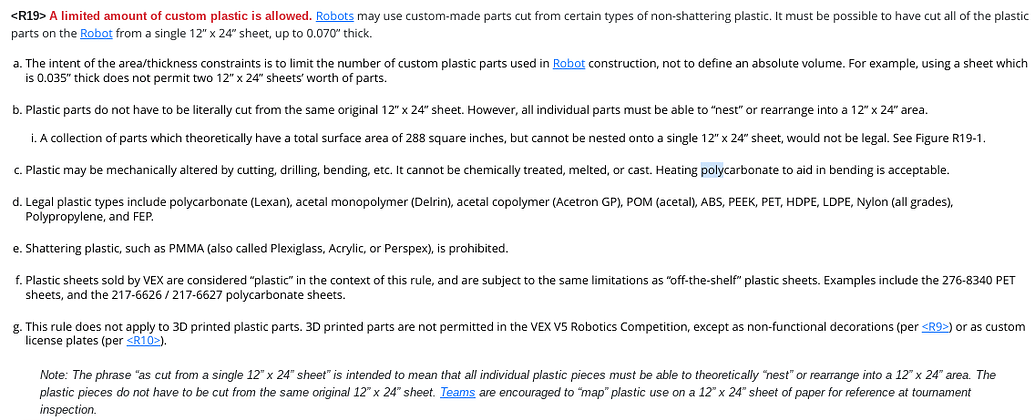 <R19> A limited amount of custom plastic is allowed. Robots may use custom-made parts cut from certain types of non-shattering plastic. It must be possible to have cut all of the plastic parts on the Robot from a single 12" x 24" sheet, up to 0.070" thick.

a. The intent of the area/thickness constraints is to limit the number of custom plastic parts used in Robot construction, not to define an absolute volume. For example, using a sheet which is 0.035" thick does not permit two 12" x 24" sheets' worth of parts.

b. Plastic parts do not have to be literally cut from the same original 12" x 24" sheet. However, all individual parts must be able to "nest" or rearrange into a 12" x 24" area.

i. A collection of parts which theoretically have a total surface area of 288 square inches, but cannot be nested onto a single 12" x 24" sheet, would not be legal. See Figure R19-1.

c. Plastic may be mechanically altered by cutting, drilling, bending, etc. It cannot be chemically treated, melted, or cast. Heating polycarbonate to aid in bending is acceptable.

d. Legal plastic types include polycarbonate (Lexan), acetal monopolymer (Delrin), acetal copolymer (Acetron GP), POM (acetal), ABS, PEEK, PET, HDPE, LDPE, Nylon (all grades), Polypropylene, and FEP.

e. Shattering plastic, such as PMMA (also called Plexiglass, Acrylic, or Perspex), is prohibited.

f. Plastic sheets sold by VEX are considered "plastic" in the context of this rule, and are subject to the same limitations as "off-the-shelf" plastic sheets. Examples include the 276-8340 PET sheets, and the 217-6626 / 217-6627 polycarbonate sheets.

g. This rule does not apply to 3D printed plastic parts. 3D printed parts are not permitted in the VEX V5 Robotics Competition, except as non-functional decorations (per <R9>) or as custom license plates (per <R10>).

Note: The phrase "as cut from a single 12" x 24" sheet" is intended to mean that all individual plastic pieces must be able to theoretically "nest" or rearrange into a 12" x 24" area. The plastic pieces do not have to be cut from the same original 12" x 24" sheet. Teams are encouraged to "map" plastic use on a 12" x 24" sheet of paper for reference at tournament inspection.